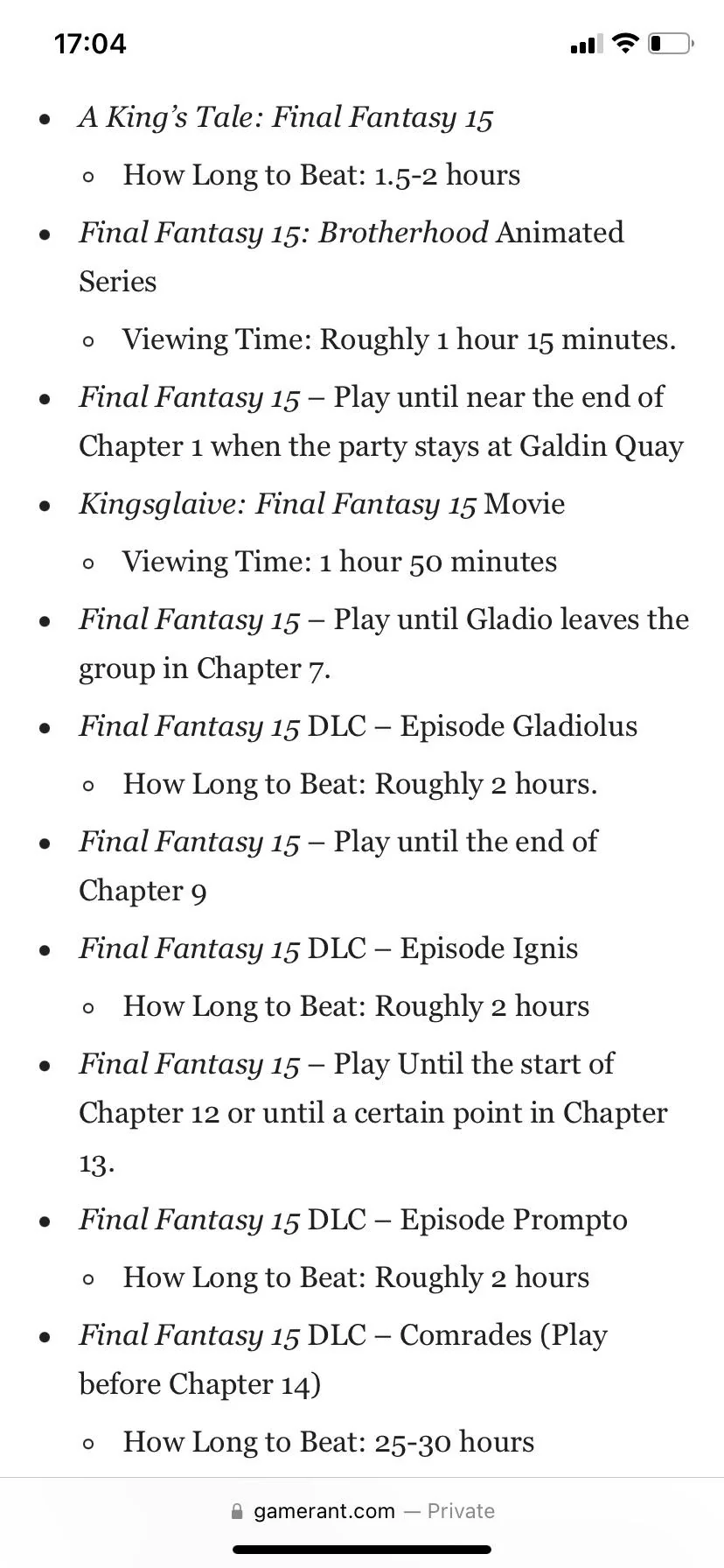 17:04

- A King's Tale: Final Fantasy 15
  - How Long to Beat: 1.5-2 hours
- Final Fantasy 15: Brotherhood Animated Series
  - Viewing Time: Roughly 1 hour 15 minutes.
- Final Fantasy 15 – Play until near the end of Chapter 1 when the party stays at Galdin Quay
- Kingsglaive: Final Fantasy 15 Movie
  - Viewing Time: 1 hour 50 minutes
- Final Fantasy 15 – Play until Gladio leaves the group in Chapter 7.
- Final Fantasy 15 DLC – Episode Gladiolus
  - How Long to Beat: Roughly 2 hours.
- Final Fantasy 15 – Play until the end of Chapter 9
- Final Fantasy 15 DLC – Episode Ignis
  - How Long to Beat: Roughly 2 hours
- Final Fantasy 15 – Play Until the start of Chapter 12 or until a certain point in Chapter 13.
- Final Fantasy 15 DLC – Episode Prompto
  - How Long to Beat: Roughly 2 hours
- Final Fantasy 15 DLC – Comrades (Play before Chapter 14)
  - How Long to Beat: 25-30 hours

gamerant.com — Private